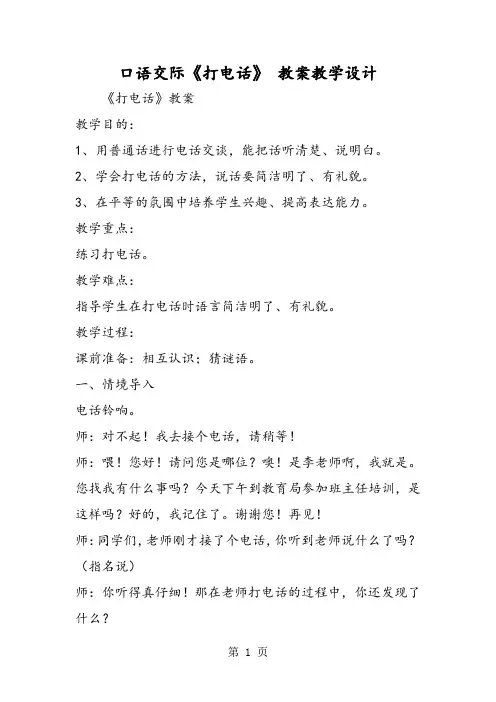 口语交际《打电话》 教案教学设计

《打电话》教案

教学目的：

1、用普通话进行电话交谈，能把话听清楚、说明白。

2、学会打电话的方法，说话要简洁明了、有礼貌。

3、在平等的氛围中培养学生兴趣、提高表达能力。

教学重点：

练习打电话。

教学难点：

指导学生在打电话时语言简洁明了、有礼貌。

教学过程：

课前准备：相互认识；猜谜语。

一、情境导入

电话铃响。

师：对不起！我去接个电话，请稍等！

师：喂！您好！请问您是哪位？噢！是李老师啊，我就是。您找我有什么事吗？今天下午到教育局参加班主任培训，是这样吗？好的，我记住了。谢谢您！再见！

师：同学们，老师刚才接了个电话，你听到老师说什么了吗？（指名说）

师：你听得真仔细！那在老师打电话的过程中，你还发现了什么？

第 1 页